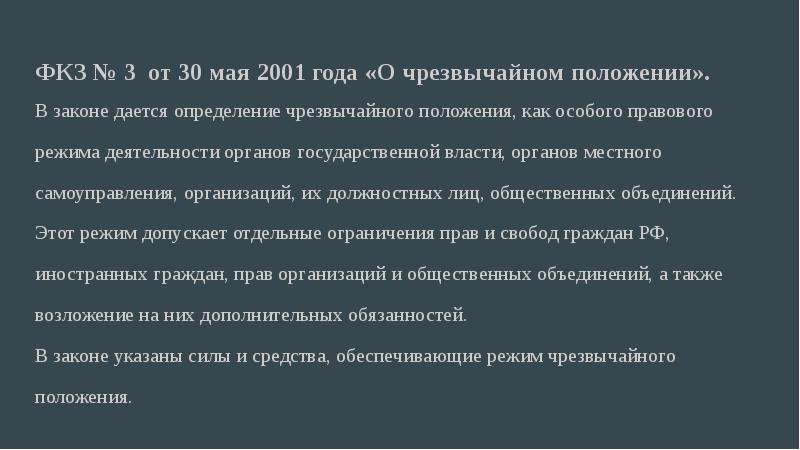 ФКЗ № 3 от 30 мая 2001 года «О чрезвычайном положении».

В законе дается определение чрезвычайного положения, как особого правового режима деятельности органов государственной власти, органов местного самоуправления, организаций, их должностных лиц, общественных объединений. Этот режим допускает отдельные ограничения прав и свобод граждан РФ, иностранных граждан, прав организаций и общественных объединений, а также возложение на них дополнительных обязанностей.

В законе указаны силы и средства, обеспечивающие режим чрезвычайного положения.